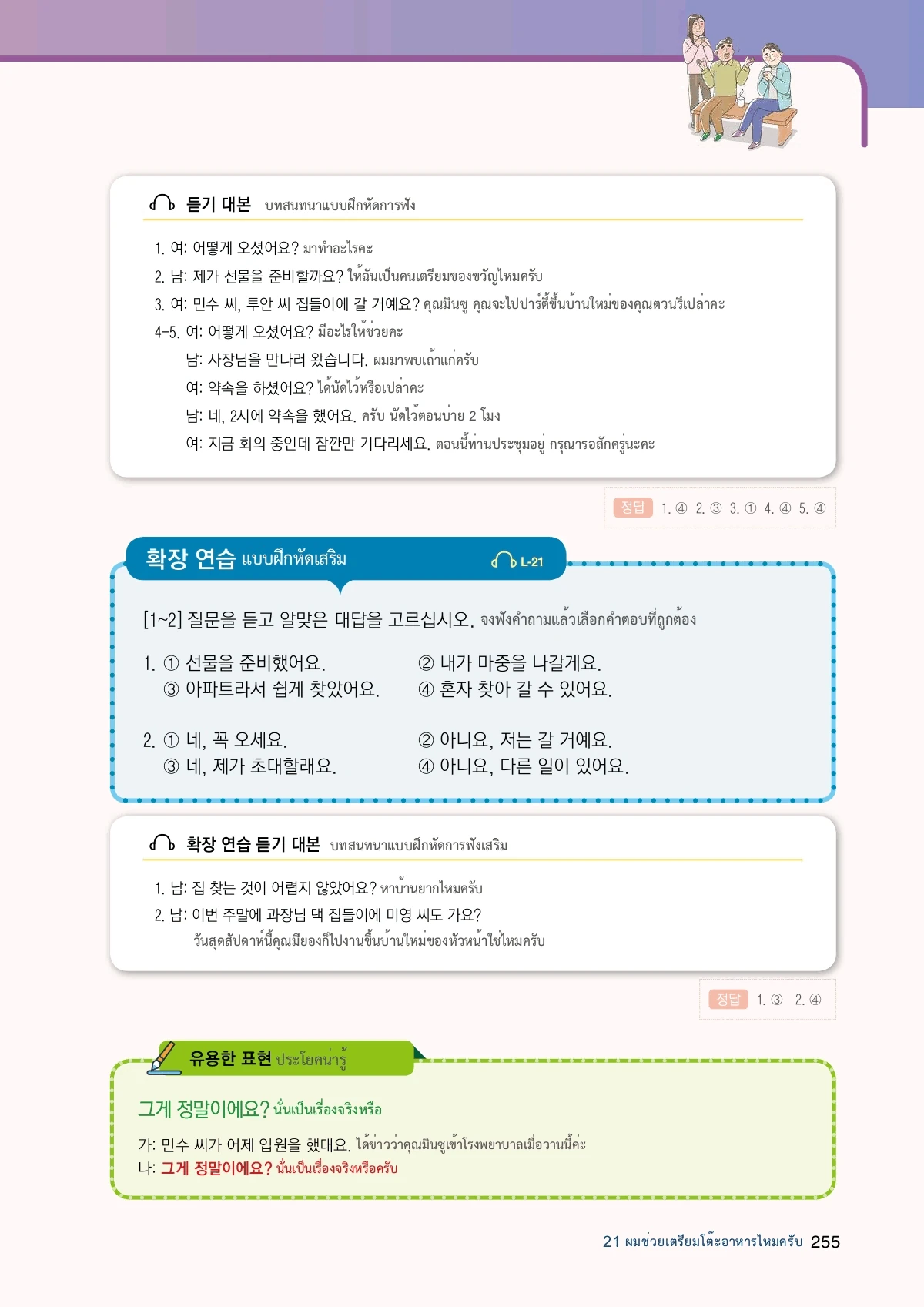 듣기 대본 บทสนทนาแบบฝึกหัดการฟัง

1. 여: 어떻게 오셨어요? มาทำอะไรคะ
2. 남: 제가 선물을 준비할까요? ให้ฉันเป็นคนเตรียมของขวัญไหมครับ
3. 여: 민수 씨, 투안 씨 집들이에 갈 거예요? คุณมินซู คุณจะไปปาร์ตี้ขึ้นบ้านใหม่ของคุณตวนรึเปล่าคะ
4-5. 여: 어떻게 오셨어요? มีอะไรให้ช่วยคะ
남: 사장님을 만나러 왔습니다. ผมมาพบเถ้าแก่ครับ
여: 약속을 하셨어요? ได้นัดไว้หรือเปล่าคะ
남: 네, 2시에 약속을 했어요. ครับ นัดไว้ตอนบ่าย 2 โมง
여: 지금 회의 중인데 잠깐만 기다리세요. ตอนนี้ท่านประชุมอยู่ กรุณารอสักครู่นะคะ

정답 1. ④ 2. ③ 3. ① 4. ④ 5. ④

확장 연습 แบบฝึกหัดเสริม L-21

[1~2] 질문을 듣고 알맞은 대답을 고르십시오. จงฟังคำถามแล้วเลือกคำตอบที่ถูกต้อง

1. ① 선물을 준비했어요. ② 내가 마중을 나갈게요.
③ 아파트라서 쉽게 찾았어요. ④ 혼자 찾아 갈 수 있어요.

2. ① 네, 꼭 오세요. ② 아니요, 저는 갈 거예요.
③ 네, 제가 초대할래요. ④ 아니요, 다른 일이 있어요.

확장 연습 듣기 대본 บทสนทนาแบบฝึกหัดการฟังเสริม

1. 남: 집 찾는 것이 어렵지 않았어요? หาบ้านยากไหมครับ
2. 남: 이번 주말에 과장님 댁 집들이에 미영 씨도 가요?
วันสุดสัปดาห์นี้คุณมียองก็ไปงานขึ้นบ้านใหม่ของหัวหน้าใช่ไหมครับ

정답 1. ③ 2. ④

유용한 표현 ประโยคน่ารู้

그게 정말이에요? นั่นเป็นเรื่องจริงหรือ

가: 민수 씨가 어제 입원을 했대요. ได้ข่าวว่าคุณมินซูเข้าโรงพยาบาลเมื่อวานนี้ค่ะ
나: 그게 정말이에요? นั่นเป็นเรื่องจริงหรือครับ

21 ผมช่วยเตรียมโต๊ะอาหารไหมครับ 255